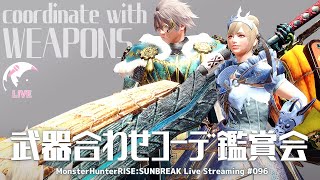 coordinate with WEAPONS

LIVE

武器合わせコーデ鑑賞会

MonsterHunterRISE:SUNBREAK Live Streaming #096